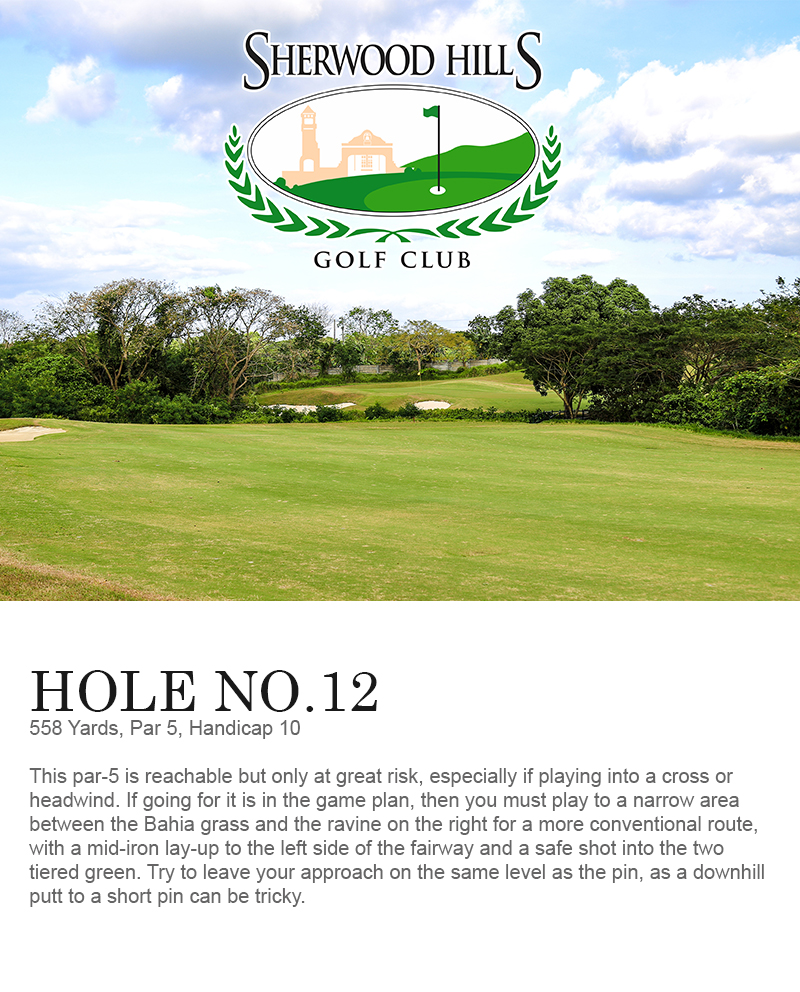 SHERWOOD HILLS

GOLF CLUB

HOLE NO.12
558 Yards, Par 5, Handicap 10

This par-5 is reachable but only at great risk, especially if playing into a cross or headwind. If going for it is in the game plan, then you must play to a narrow area between the Bahia grass and the ravine on the right for a more conventional route, with a mid-iron lay-up to the left side of the fairway and a safe shot into the two tiered green. Try to leave your approach on the same level as the pin, as a downhill putt to a short pin can be tricky.